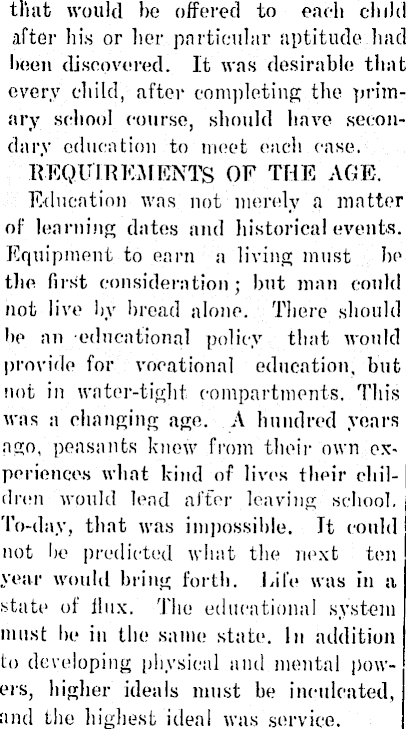 that would be offered to each child after his or her particular aptitude had been discovered. It was desirable that every child, after completing the primary school course, should have secondary education to meet each case.

REQUIREMENTS OF THE AGE.

Education was not merely a matter of learning dates and historical events. Equipment to earn a living must be the first consideration; but man could not live by bread alone. There should be an educational policy that would provide for vocational education, but not in water-tight compartments. This was a changing age. A hundred years ago, peasants knew from their own experiences what kind of lives their children would lead after leaving school. To-day, that was impossible. It could not be predicted what the next ten year would bring forth. Life was in a state of flux. The educational system must be in the same state. In addition to developing physical and mental powers, higher ideals must be inculcated, and the highest ideal was service.